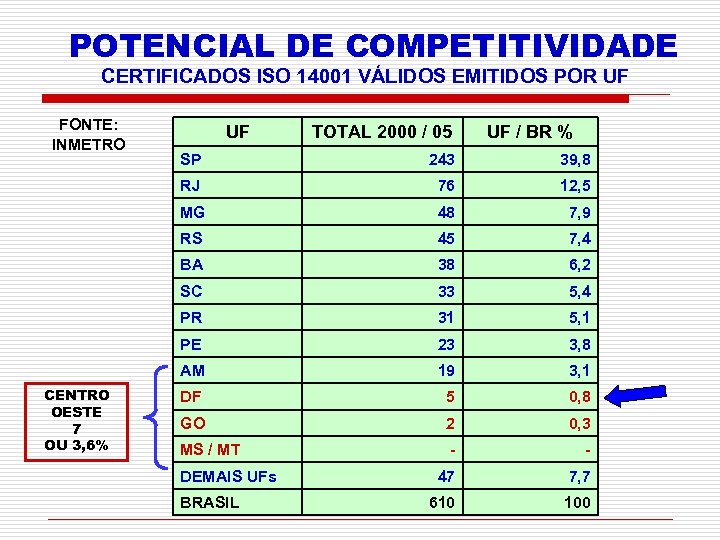 POTENCIAL DE COMPETITIVIDADE
CERTIFICADOS ISO 14001 VÁLIDOS EMITIDOS POR UF

FONTE:
INMETRO

| UF | TOTAL 2000 / 05 | UF / BR % |
|---|---|---|
| SP | 243 | 39,8 |
| RJ | 76 | 12,5 |
| MG | 48 | 7,9 |
| RS | 45 | 7,4 |
| BA | 38 | 6,2 |
| SC | 33 | 5,4 |
| PR | 31 | 5,1 |
| PE | 23 | 3,8 |
| AM | 19 | 3,1 |
| DF | 5 | 0,8 |
| GO | 2 | 0,3 |
| MS / MT | - | - |
| DEMAIS UFs | 47 | 7,7 |
| BRASIL | 610 | 100 |

CENTRO
OESTE
7
OU 3,6%